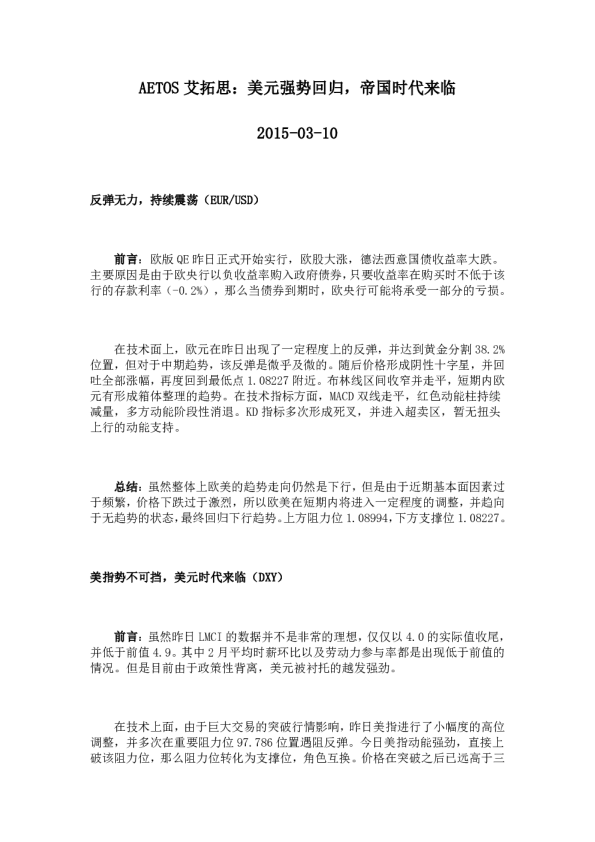 AETOS 艾拓思：美元强势回归，帝国时代来临

2015-03-10

反弹无力，持续震荡（EUR/USD）

前言：欧版 QE 昨日正式开始实行，欧股大涨，德法西意国债收益率大跌。主要原因是由于欧央行以负收益率购入政府债券，只要收益率在购买时不低于该行的存款利率（-0.2%），那么当债券到期时，欧央行可能将承受一部分的亏损。

在技术面上，欧元在昨日出现了一定程度上的反弹，并达到黄金分割 38.2%位置，但对于中期趋势，该反弹是微乎及微的。随后价格形成阴性十字星，并回吐全部涨幅，再度回到最低点 1.08227 附近。布林线区间收窄并走平，短期内欧元有形成箱体整理的趋势。在技术指标方面，MACD 双线走平，红色动能柱持续减量，多方动能阶段性消退。KD 指标多次形成死叉，并进入超卖区，暂无扭头上行的动能支持。

总结：虽然整体上欧美的趋势走向仍然是下行，但是由于近期基本面因素过于频繁，价格下跌过于激烈，所以欧美在短期内将进入一定程度的调整，并趋向于无趋势的状态，最终回归下行趋势。上方阻力位 1.08994，下方支撑位 1.08227。

美指势不可挡，美元时代来临（DXY）

前言：虽然昨日 LMCI 的数据并不是非常的理想，仅仅以 4.0 的实际值收尾，并低于前值 4.9。其中 2 月平均时薪环比以及劳动力参与率都是出现低于前值的情况。但是目前由于政策性背离，美元被衬托的越发强劲。

在技术上面，由于巨大交易的突破行情影响，昨日美指进行了小幅度的高位调整，并多次在重要阻力位 97.786 位置遇阻反弹。今日美指动能强劲，直接上破该阻力位，那么阻力位转化为支撑位，角色互换。价格在突破之后已远高于三